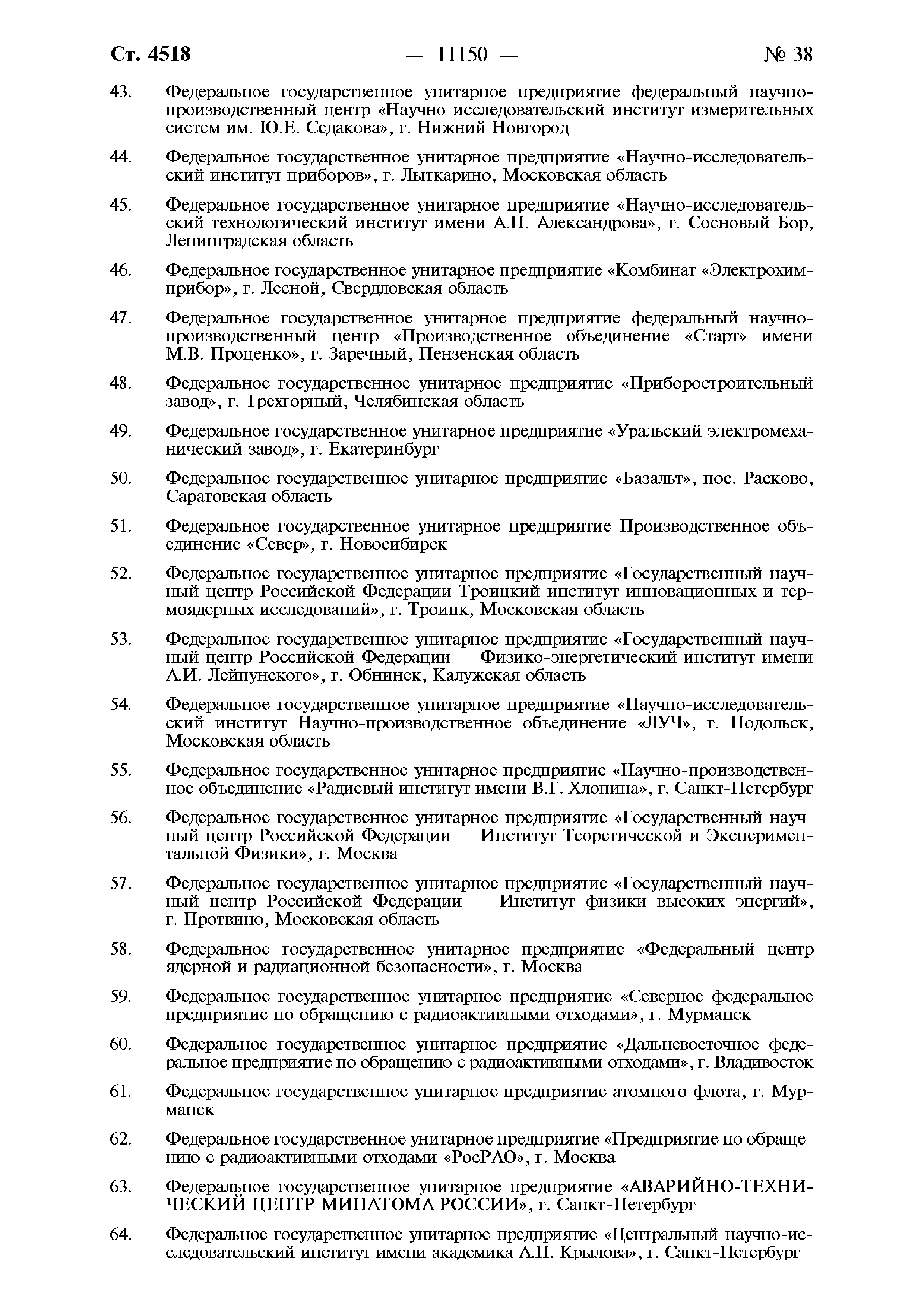 Ст. 4518 — 11150 — № 38

43. Федеральное государственное унитарное предприятие федеральный научно-производственный центр «Научно-исследовательский институт измерительных систем им. Ю.Е. Седакова», г. Нижний Новгород

44. Федеральное государственное унитарное предприятие «Научно-исследовательский институт приборов», г. Лыткарино, Московская область

45. Федеральное государственное унитарное предприятие «Научно-исследовательский технологический институт имени А.П. Александрова», г. Сосновый Бор, Ленинградская область

46. Федеральное государственное унитарное предприятие «Комбинат «Электрохимприбор», г. Лесной, Свердловская область

47. Федеральное государственное унитарное предприятие федеральный научно-производственный центр «Производственное объединение «Старт» имени М.В. Проценко», г. Заречный, Пензенская область

48. Федеральное государственное унитарное предприятие «Приборостроительный завод», г. Трехгорный, Челябинская область

49. Федеральное государственное унитарное предприятие «Уральский электромеханический завод», г. Екатеринбург

50. Федеральное государственное унитарное предприятие «Базальт», пос. Расково, Саратовская область

51. Федеральное государственное унитарное предприятие Производственное объединение «Север», г. Новосибирск

52. Федеральное государственное унитарное предприятие «Государственный научный центр Российской Федерации Троицкий институт инновационных и термоядерных исследований», г. Троицк, Московская область

53. Федеральное государственное унитарное предприятие «Государственный научный центр Российской Федерации — Физико-энергетический институт имени А.И. Лейпунского», г. Обнинск, Калужская область

54. Федеральное государственное унитарное предприятие «Научно-исследовательский институт Научно-производственное объединение «ЛУЧ», г. Подольск, Московская область

55. Федеральное государственное унитарное предприятие «Научно-производственное объединение «Радиевый институт имени В.Г. Хлопина», г. Санкт-Петербург

56. Федеральное государственное унитарное предприятие «Государственный научный центр Российской Федерации — Институт Теоретической и Экспериментальной Физики», г. Москва

57. Федеральное государственное унитарное предприятие «Государственный научный центр Российской Федерации — Институт физики высоких энергий», г. Протвино, Московская область

58. Федеральное государственное унитарное предприятие «Федеральный центр ядерной и радиационной безопасности», г. Москва

59. Федеральное государственное унитарное предприятие «Северное федеральное предприятие по обращению с радиоактивными отходами», г. Мурманск

60. Федеральное государственное унитарное предприятие «Дальневосточное федеральное предприятие по обращению с радиоактивными отходами», г. Владивосток

61. Федеральное государственное унитарное предприятие атомного флота, г. Мурманск

62. Федеральное государственное унитарное предприятие «Предприятие по обращению с радиоактивными отходами «РосРАО», г. Москва

63. Федеральное государственное унитарное предприятие «АВАРИЙНО-ТЕХНИЧЕСКИЙ ЦЕНТР МИНАТОМА РОССИИ», г. Санкт-Петербург

64. Федеральное государственное унитарное предприятие «Центральный научно-исследовательский институт имени академика А.Н. Крылова», г. Санкт-Петербург